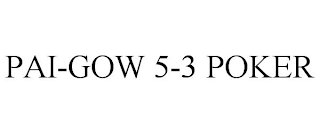 PAI-GOW 5-3 POKER